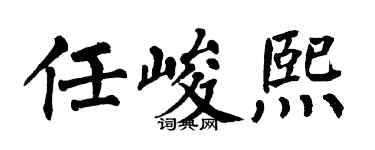 任峻熙
词典网